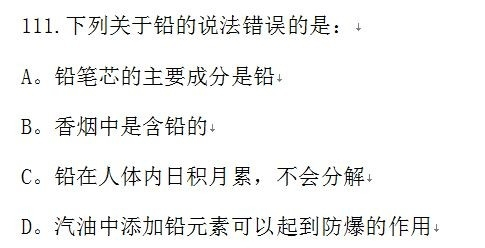 111.下列关于铅的说法错误的是：

A。铅笔芯的主要成分是铅

B。香烟中是含铅的

C。铅在人体内日积月累，不会分解

D。汽油中添加铅元素可以起到防爆的作用